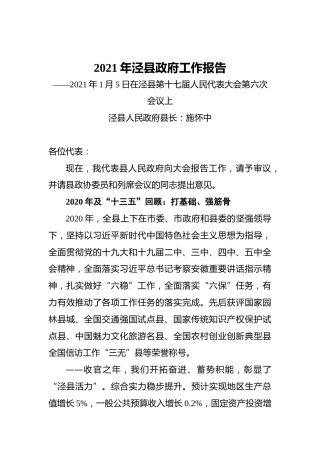 2021 年泾县政府工作报告
——2021 年 1 月 5 日在泾县第十七届人民代表大会第六次会议上
泾县人民政府县长：施怀中

各位代表：

现在，我代表县人民政府向大会报告工作，请予审议，并请县政协委员和列席会议的同志提出意见。

2020 年及“十三五”回顾：打基础、强筋骨

2020 年，全县上下在市委、市政府和县委的坚强领导下，坚持以习近平新时代中国特色社会主义思想为指导，全面贯彻党的十九大和十九届二中、三中、四中、五中全会精神，全面落实习近平总书记考察安徽重要讲话指示精神，扎实做好“六稳”工作，全面落实“六保”任务，有力有效推动了各项工作任务的落实完成。先后获评国家园林县城、全国交通强国试点县、国家传统知识产权保护试点县、中国魅力文化旅游名县、全国农村创业创新典型县全国信访工作“三无”县等荣誉称号。

——收官之年，我们开拓奋进、蓄势积能，彰显了“泾县活力”。综合实力稳步提升。预计实现地区生产总值增长 5%，一般公共预算收入增长 0.2%，固定资产投资增